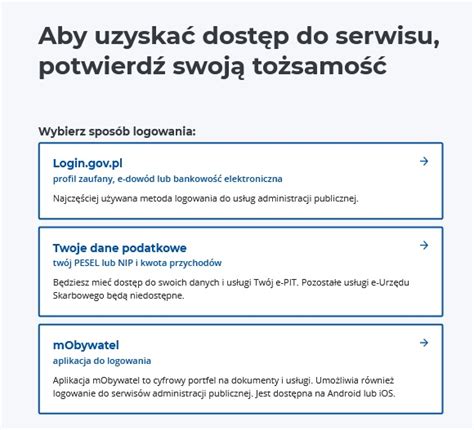 Aby uzyskać dostęp do serwisu, potwierdź swoją tożsamość

Wybierz sposób logowania:

Login.gov.pl
profil zaufany, e-dowód lub bankowość elektroniczna
Najczęściej używana metoda logowania do usług administracji publicznej.

Twoje dane podatkowe
twój PESEL lub NIP i kwota przychodów
Będziesz mieć dostęp do swoich danych i usługi Twój e-PIT. Pozostałe usługi e-Urzędu Skarbowego będą niedostępne.

mObywatel
aplikacja do logowania
Aplikacja mObywatel to cyfrowy portfel na dokumenty i usługi. Umożliwia również logowanie do serwisów administracji publicznej. Jest dostępna na Android lub iOS.